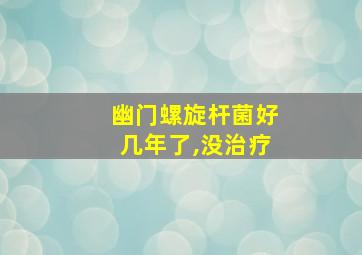 幽门螺旋杆菌好几年了,没治疗